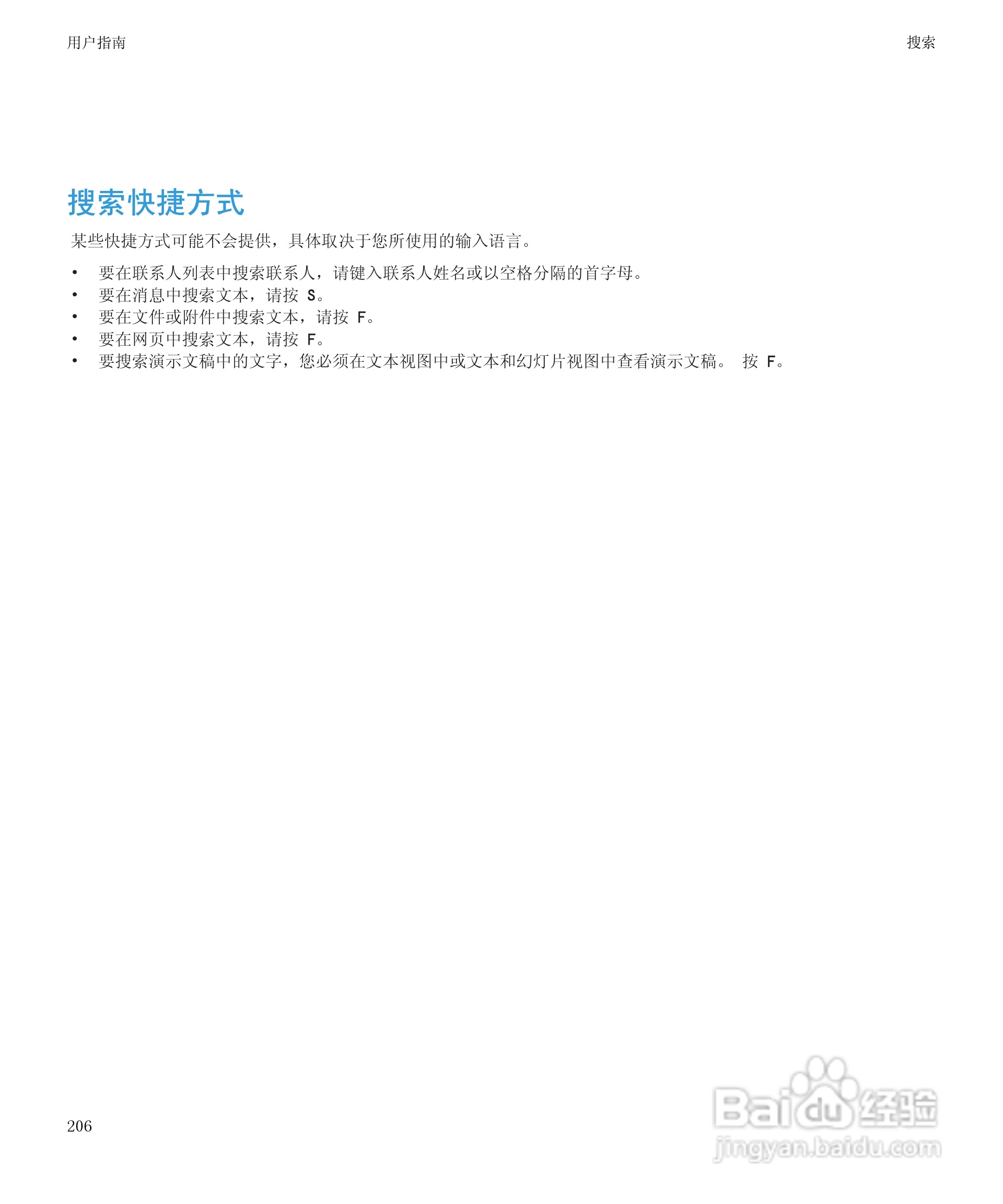 用户指南

搜索

搜索快捷方式

某些快捷方式可能不会提供，具体取决于您所使用的输入语言。

• 要在联系人列表中搜索联系人，请键入联系人姓名或以空格分隔的首字母。
• 要在消息中搜索文本，请按 S。
• 要在文件或附件中搜索文本，请按 F。
• 要在网页中搜索文本，请按 F。
• 要搜索演示文稿中的文字，您必须在文本视图中或文本和幻灯片视图中查看演示文稿。 按 F。

206

Baidu经验
jingyan.baidu.com